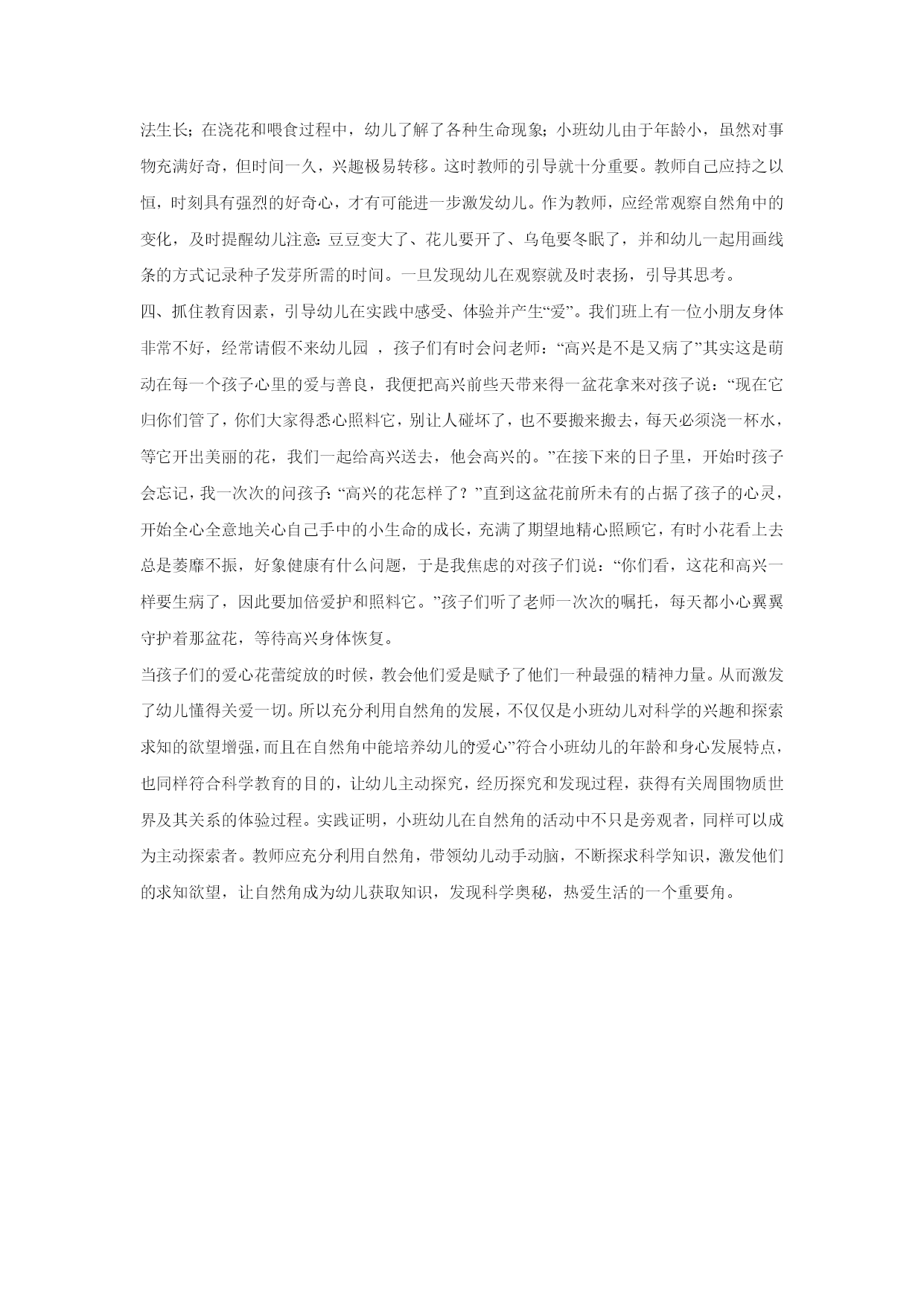 法生长；在浇花和喂食过程中，幼儿了解了各种生命现象；小班幼儿由于年龄小，虽然对事物充满好奇，但时间一久，兴趣极易转移。这时教师的引导就十分重要。教师自己应持之以恒，时刻具有强烈的好奇心，才有可能进一步激发幼儿。作为教师，应经常观察自然角中的变化，及时提醒幼儿注意：豆豆变大了、花儿要开了、乌龟要冬眠了，并和幼儿一起用画线条的方式记录种子发芽所需的时间。一旦发现幼儿在观察就及时表扬，引导其思考。

四、抓住教育因素，引导幼儿在实践中感受、体验并产生“爱”。我们班上有一位小朋友身体非常不好，经常请假不来幼儿园 ，孩子们有时会问老师：“高兴是不是又病了”其实这是萌动在每一个孩子心里的爱与善良，我便把高兴前些天带来得一盆花拿来对孩子说：“现在它归你们管了，你们大家得悉心照料它，别让人碰坏了，也不要搬来搬去，每天必须浇一杯水，等它开出美丽的花，我们一起给高兴送去，他会高兴的。”在接下来的日子里，开始时孩子会忘记，我一次次的问孩子：“高兴的花怎样了？”直到这盆花前所未有的占据了孩子的心灵，开始全心全意地关心自己手中的小生命的成长，充满了期望地精心照顾它，有时小花看上去总是萎靡不振，好象健康有什么问题，于是我焦虑的对孩子们说：“你们看，这花和高兴一样要生病了，因此要加倍爱护和照料它。”孩子们听了老师一次次的嘱托，每天都小心翼翼守护着那盆花，等待高兴身体恢复。

当孩子们的爱心花蕾绽放的时候，教会他们爱是赋予了他们一种最强的精神力量。从而激发了幼儿懂得关爱一切。所以充分利用自然角的发展，不仅仅是小班幼儿对科学的兴趣和探索求知的欲望增强，而且在自然角中能培养幼儿的爱心”符合小班幼儿的年龄和身心发展特点，也同样符合科学教育的目的，让幼儿主动探究，经历探究和发现过程，获得有关周围物质世界及其关系的体验过程。实践证明，小班幼儿在自然角的活动中不只是旁观者，同样可以成为主动探索者。教师应充分利用自然角，带领幼儿动手动脑，不断探求科学知识，激发他们的求知欲望，让自然角成为幼儿获取知识，发现科学奥秘，热爱生活的一个重要角。